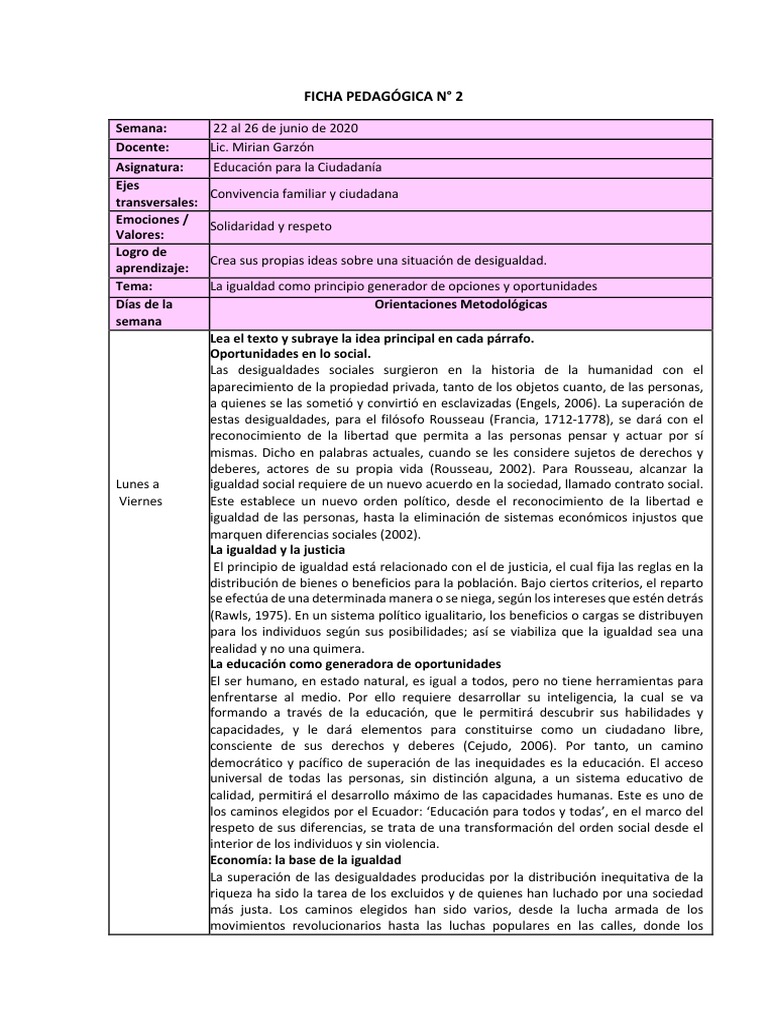 FICHA PEDAGÓGICA N° 2

| Semana: | 22 al 26 de junio de 2020 |
|---|---|
| Docente: | Lic. Mirian Garzón |
| Asignatura: | Educación para la Ciudadanía |
| Ejes transversales: | Convivencia familiar y ciudadana |
| Emociones / Valores: | Solidaridad y respeto |
| Logro de aprendizaje: | Crea sus propias ideas sobre una situación de desigualdad. |
| Tema: | La igualdad como principio generador de opciones y oportunidades |
| Días de la semana | Orientaciones Metodológicas |
| Lunes a Viernes | Lea el texto y subraye la idea principal en cada párrafo. Oportunidades en lo social. Las desigualdades sociales surgieron en la historia de la humanidad con el aparecimiento de la propiedad privada, tanto de los objetos cuanto, de las personas, a quienes se las sometió y convirtió en esclavizadas (Engels, 2006). La superación de estas desigualdades, para el filósofo Rousseau (Francia, 1712-1778), se dará con el reconocimiento de la libertad que permita a las personas pensar y actuar por sí mismas. Dicho en palabras actuales, cuando se les considere sujetos de derechos y deberes, actores de su propia vida (Rousseau, 2002). Para Rousseau, alcanzar la igualdad social requiere de un nuevo acuerdo en la sociedad, llamado contrato social. Este establece un nuevo orden político, desde el reconocimiento de la libertad e igualdad de las personas, hasta la eliminación de sistemas económicos injustos que marquen diferencias sociales (2002). La igualdad y la justicia El principio de igualdad está relacionado con el de justicia, el cual fija las reglas en la distribución de bienes o beneficios para la población. Bajo ciertos criterios, el reparto se efectúa de una determinada manera o se niega, según los intereses que estén detrás (Rawls, 1975). En un sistema político igualitario, los beneficios o cargas se distribuyen para los individuos según sus posibilidades; así se viabiliza que la igualdad sea una realidad y no una quimera. La educación como generadora de oportunidades El ser humano, en estado natural, es igual a todos, pero no tiene herramientas para enfrentarse al medio. Por ello requiere desarrollar su inteligencia, la cual se va formando a través de la educación, que le permitirá descubrir sus habilidades y capacidades, y le dará elementos para constituirse como un ciudadano libre, consciente de sus derechos y deberes (Cejudo, 2006). Por tanto, un camino democrático y pacífico de superación de las inequidades es la educación. El acceso universal de todas las personas, sin distinción alguna, a un sistema educativo de calidad, permitirá el desarrollo máximo de las capacidades humanas. Este es uno de los caminos elegidos por el Ecuador: 'Educación para todos y todas', en el marco del respeto de sus diferencias, se trata de una transformación del orden social desde el interior de los individuos y sin violencia. Economía: la base de la igualdad La superación de las desigualdades producidas por la distribución inequitativa de la riqueza ha sido la tarea de los excluidos y de quienes han luchado por una sociedad más justa. Los caminos elegidos han sido varios, desde la lucha armada de los movimientos revolucionarios hasta las luchas populares en las calles, donde los |